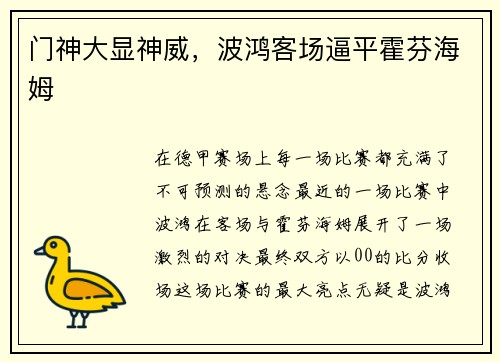 门神大显神威，波鸿客场逼平霍芬海姆

在德甲赛场上每一场比赛都充满了不可预测的悬念最近的一场比赛中波鸿在客场与霍芬海姆展开了一场激烈的对决最终双方以00的比分收场这场比赛的最大亮点无疑是波鸿